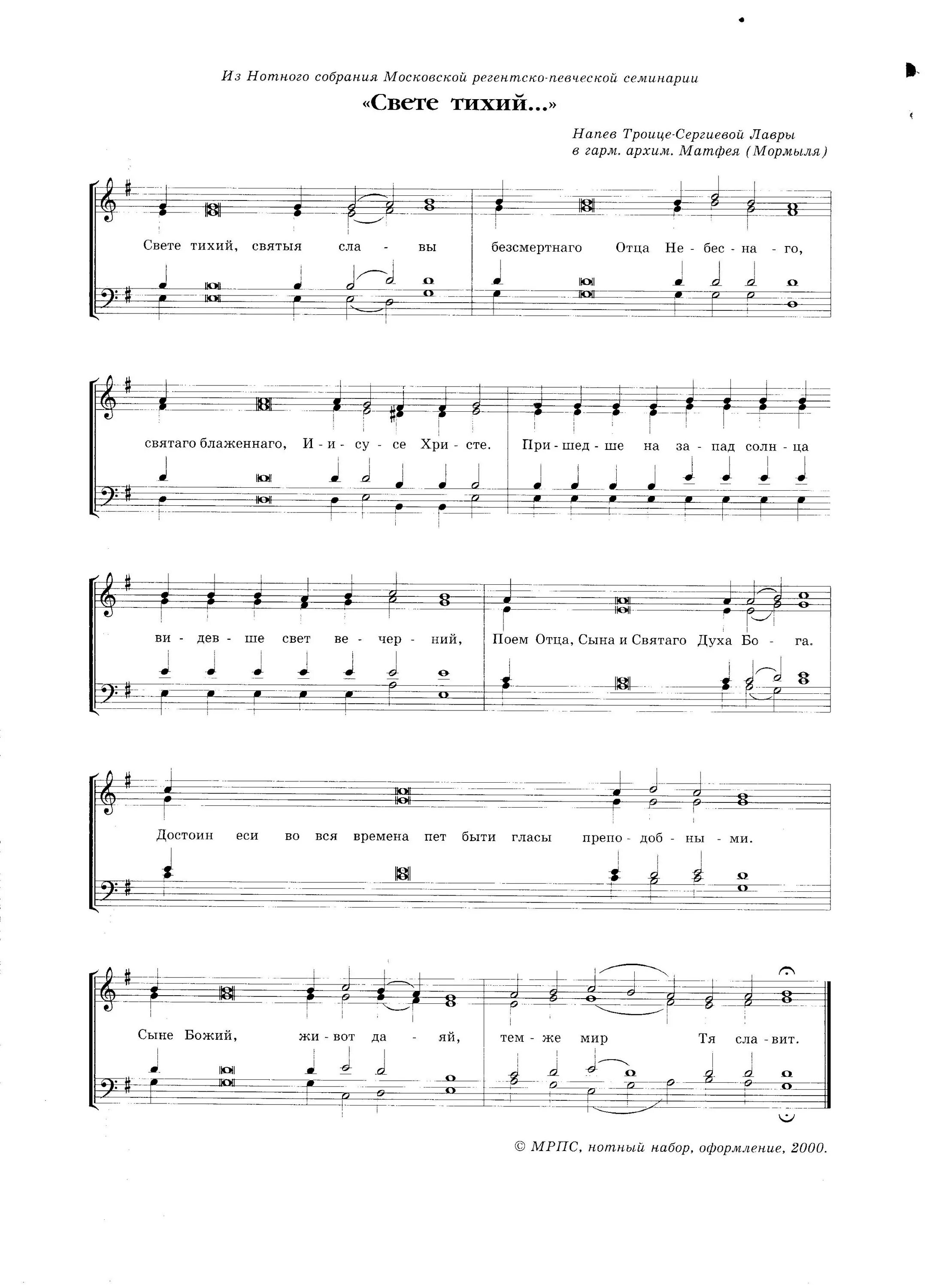 Из Нотного собрания Московской регентско-певческой семинарии

«Свете тихий...»

Напев Троице-Сергиевой Лавры
в гарм. архим. Матфея (Мормыля)

Свете тихий, святыя сла - вы безсмертнаго Отца Не - бес - на - го,

святаго блаженнаго, И - и - су - се Хри - сте. При - шед - ше на за - пад солн - ца

ви - дев - ше свет ве - чер - ний, Поем Отца, Сына и Святаго Духа Бо - га.

Достоин еси во вся времена пет быти гласы препо - доб - ны - ми.

Сыне Божий, жи - вот да - яй, тем - же мир Тя сла - вит.

© МРПС, нотный набор, оформление, 2000.